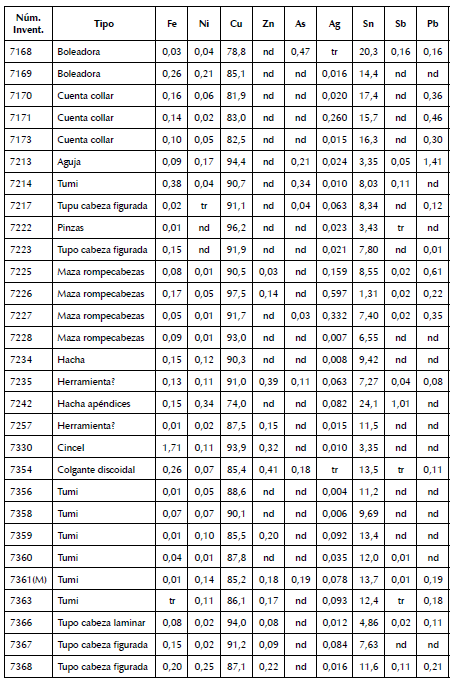 | Núm. Invent. | Tipo | Fe | Ni | Cu | Zn | As | Ag | Sn | Sb | Pb |
|---|---|---|---|---|---|---|---|---|---|---|
| 7168 | Boleadora | 0,03 | 0,04 | 78,8 | nd | 0,47 | tr | 20,3 | 0,16 | 0,16 |
| 7169 | Boleadora | 0,26 | 0,21 | 85,1 | nd | nd | 0,016 | 14,4 | nd | nd |
| 7170 | Cuenta collar | 0,16 | 0,06 | 81,9 | nd | nd | 0,020 | 17,4 | nd | 0,36 |
| 7171 | Cuenta collar | 0,14 | 0,02 | 83,0 | nd | nd | 0,260 | 15,7 | nd | 0,46 |
| 7173 | Cuenta collar | 0,10 | 0,05 | 82,5 | nd | nd | 0,015 | 16,3 | nd | 0,30 |
| 7213 | Aguja | 0,09 | 0,17 | 94,4 | nd | 0,21 | 0,024 | 3,35 | 0,05 | 1,41 |
| 7214 | Tumi | 0,38 | 0,04 | 90,7 | nd | 0,34 | 0,010 | 8,03 | 0,11 | nd |
| 7217 | Tupu cabeza figurada | 0,02 | tr | 91,1 | nd | 0,04 | 0,063 | 8,34 | nd | 0,12 |
| 7222 | Pinzas | 0,01 | nd | 96,2 | nd | nd | 0,023 | 3,43 | tr | nd |
| 7223 | Tupo cabeza figurada | 0,15 | nd | 91,9 | nd | nd | 0,021 | 7,80 | nd | 0,01 |
| 7225 | Maza rompecabezas | 0,08 | 0,01 | 90,5 | 0,03 | nd | 0,159 | 8,55 | 0,02 | 0,61 |
| 7226 | Maza rompecabezas | 0,17 | 0,05 | 97,5 | 0,14 | nd | 0,597 | 1,31 | 0,02 | 0,22 |
| 7227 | Maza rompecabezas | 0,05 | 0,01 | 91,7 | nd | 0,03 | 0,332 | 7,40 | 0,02 | 0,35 |
| 7228 | Maza rompecabezas | 0,09 | 0,01 | 93,0 | nd | nd | 0,007 | 6,55 | nd | nd |
| 7234 | Hacha | 0,15 | 0,12 | 90,3 | nd | nd | 0,008 | 9,42 | nd | nd |
| 7235 | Herramienta? | 0,13 | 0,11 | 91,0 | 0,39 | 0,11 | 0,063 | 7,27 | 0,04 | 0,08 |
| 7242 | Hacha apéndices | 0,15 | 0,34 | 74,0 | nd | nd | 0,082 | 24,1 | 1,01 | nd |
| 7257 | Herramienta? | 0,01 | 0,02 | 87,5 | 0,15 | nd | 0,015 | 11,5 | nd | nd |
| 7330 | Cincel | 1,71 | 0,11 | 93,9 | 0,32 | nd | 0,010 | 3,35 | nd | nd |
| 7354 | Colgante discoidal | 0,26 | 0,07 | 85,4 | 0,41 | 0,18 | tr | 13,5 | tr | 0,11 |
| 7356 | Tumi | 0,01 | 0,05 | 88,6 | nd | nd | 0,004 | 11,2 | nd | nd |
| 7358 | Tumi | 0,07 | 0,07 | 90,1 | nd | nd | 0,006 | 9,69 | nd | nd |
| 7359 | Tumi | 0,01 | 0,10 | 85,5 | 0,20 | nd | 0,092 | 13,4 | nd | nd |
| 7360 | Tumi | 0,04 | 0,01 | 87,8 | nd | nd | 0,035 | 12,0 | 0,01 | nd |
| 7361(M) | Tumi | 0,01 | 0,14 | 85,2 | 0,18 | 0,19 | 0,078 | 13,7 | 0,01 | 0,19 |
| 7363 | Tumi | tr | 0,11 | 86,1 | 0,17 | nd | 0,093 | 12,4 | tr | 0,18 |
| 7366 | Tupo cabeza laminar | 0,08 | 0,02 | 94,0 | 0,08 | nd | 0,012 | 4,86 | 0,02 | 0,11 |
| 7367 | Tupo cabeza figurada | 0,15 | 0,02 | 91,2 | 0,09 | nd | 0,084 | 7,63 | nd | nd |
| 7368 | Tupo cabeza figurada | 0,20 | 0,25 | 87,1 | 0,22 | nd | 0,016 | 11,6 | 0,11 | 0,21 |